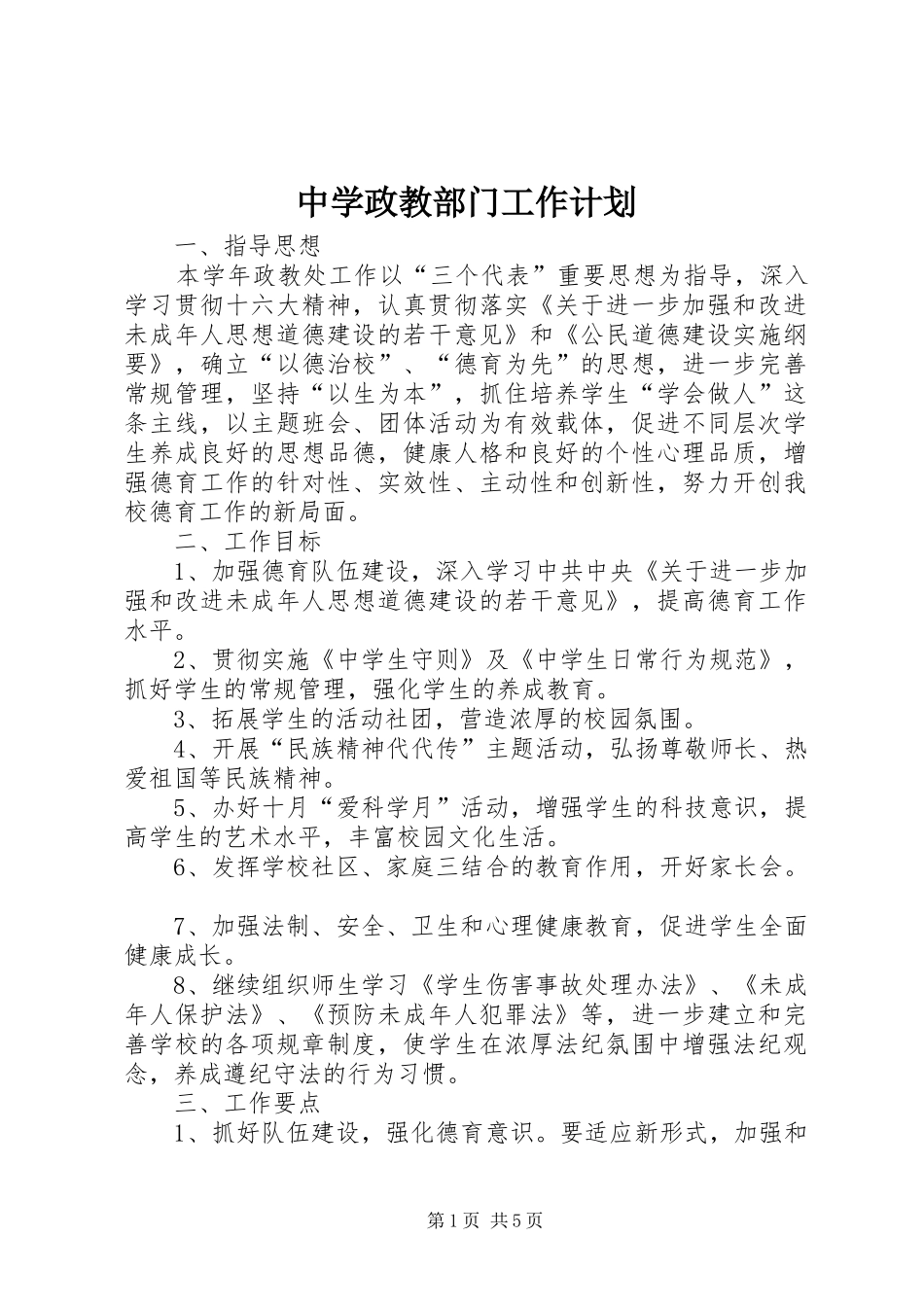 中学政教部门工作计划

一、指导思想

本学年政教处工作以“三个代表”重要思想为指导，深入学习贯彻十六大精神，认真贯彻落实《关于进一步加强和改进未成年人思想道德建设的若干意见》和《公民道德建设实施纲要》，确立“以德治校”、“德育为先”的思想，进一步完善常规管理，坚持“以生为本”，抓住培养学生“学会做人”这条主线，以主题班会、团体活动为有效载体，促进不同层次学生养成良好的思想品德，健康人格和良好的个性心理品质，增强德育工作的针对性、实效性、主动性和创新性，努力开创我校德育工作的新局面。

二、工作目标

1、加强德育队伍建设，深入学习中共中央《关于进一步加强和改进未成年人思想道德建设的若干意见》，提高德育工作水平。

2、贯彻实施《中学生守则》及《中学生日常行为规范》，抓好学生的常规管理，强化学生的养成教育。

3、拓展学生的活动社团，营造浓厚的校园氛围。

4、开展“民族精神代代传”主题活动，弘扬尊敬师长、热爱祖国等民族精神。

5、办好十月“爱科学月”活动，增强学生的科技意识，提高学生的艺术水平，丰富校园文化生活。

6、发挥学校社区、家庭三结合的教育作用，开好家长会。

7、加强法制、安全、卫生和心理健康教育，促进学生全面健康成长。

8、继续组织师生学习《学生伤害事故处理办法》、《未成年人保护法》、《预防未成年人犯罪法》等，进一步建立和完善学校的各项规章制度，使学生在浓厚法纪氛围中增强法纪观念，养成遵纪守法的行为习惯。

三、工作要点

1、抓好队伍建设，强化德育意识。要适应新形式，加强和

第1页 共5页